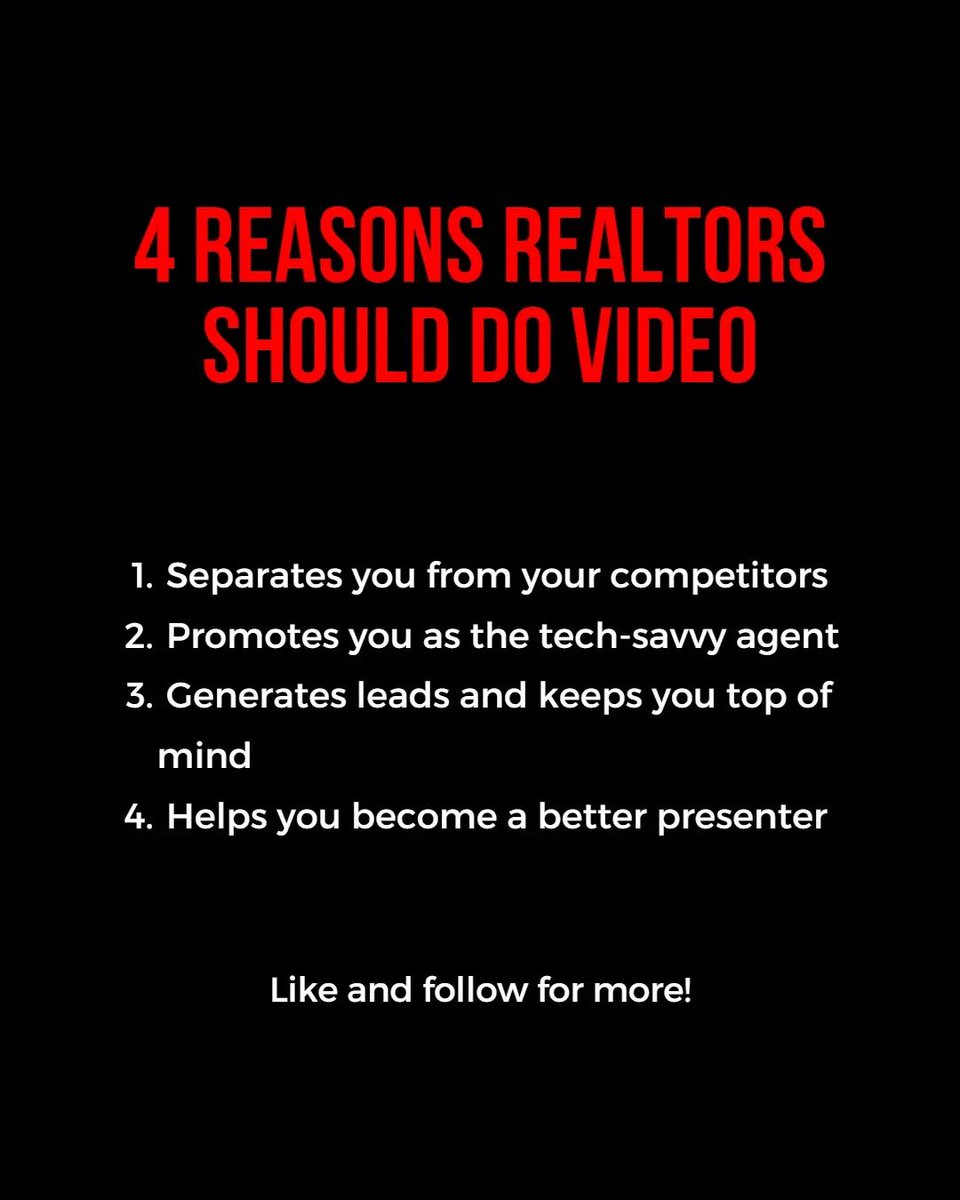 4 REASONS REALTORS SHOULD DO VIDEO

1. Separates you from your competitors
2. Promotes you as the tech-savvy agent
3. Generates leads and keeps you top of mind
4. Helps you become a better presenter

Like and follow for more!